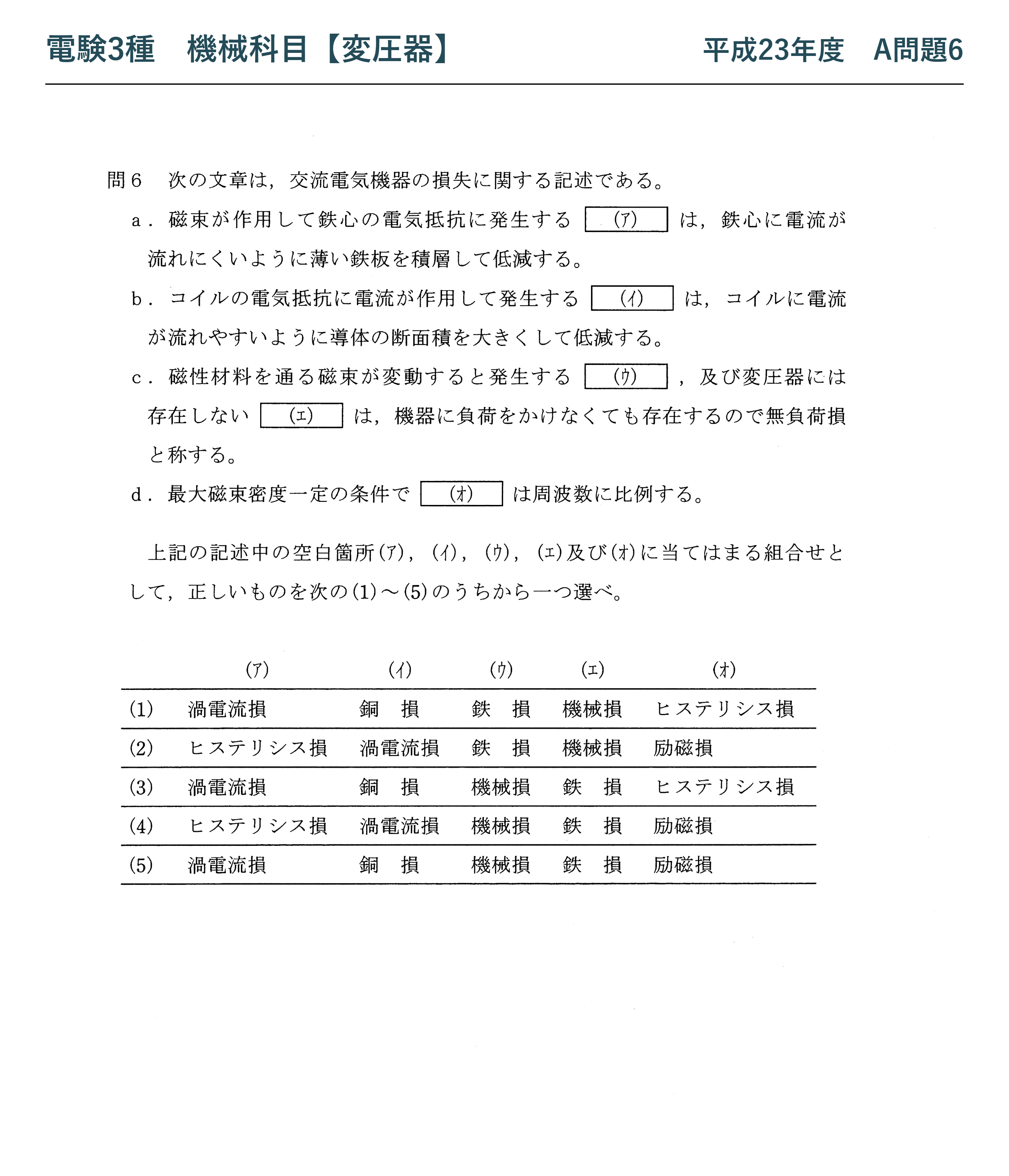 電験3種 機械科目【変圧器】 平成23年度 A問題6

問6 次の文章は，交流電気機器の損失に関する記述である。

a．磁束が作用して鉄心の電気抵抗に発生する (ア) は，鉄心に電流が流れにくいように薄い鉄板を積層して低減する。

b．コイルの電気抵抗に電流が作用して発生する (イ) は，コイルに電流が流れやすいように導体の断面積を大きくして低減する。

c．磁性材料を通る磁束が変動すると発生する (ウ) ，及び変圧器には存在しない (エ) は，機器に負荷をかけなくても存在するので無負荷損と称する。

d．最大磁束密度一定の条件で (オ) は周波数に比例する。

上記の記述中の空白箇所(ア)，(イ)，(ウ)，(エ)及び(オ)に当てはまる組合せとして，正しいものを次の(1)～(5)のうちから一つ選べ。

| | (ア) | (イ) | (ウ) | (エ) | (オ) |
|---|---|---|---|---|---|
| (1) | 渦電流損 | 銅 損 | 鉄 損 | 機械損 | ヒステリシス損 |
| (2) | ヒステリシス損 | 渦電流損 | 鉄 損 | 機械損 | 励磁損 |
| (3) | 渦電流損 | 銅 損 | 機械損 | 鉄 損 | ヒステリシス損 |
| (4) | ヒステリシス損 | 渦電流損 | 機械損 | 鉄 損 | 励磁損 |
| (5) | 渦電流損 | 銅 損 | 機械損 | 鉄 損 | 励磁損 |